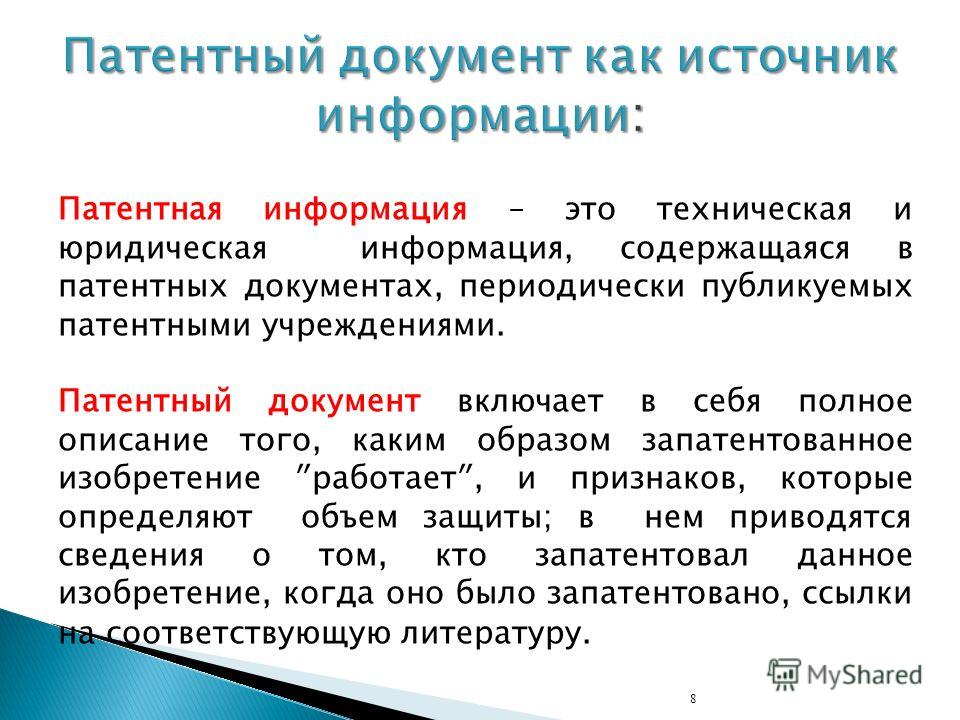 Патентный документ как источник информации:

Патентная информация – это техническая и юридическая информация, содержащаяся в патентных документах, периодически публикуемых патентными учреждениями.

Патентный документ включает в себя полное описание того, каким образом запатентованное изобретение ”работает”, и признаков, которые определяют объем защиты; в нем приводятся сведения о том, кто запатентовал данное изобретение, когда оно было запатентовано, ссылки на соответствующую литературу.

MyShared

8